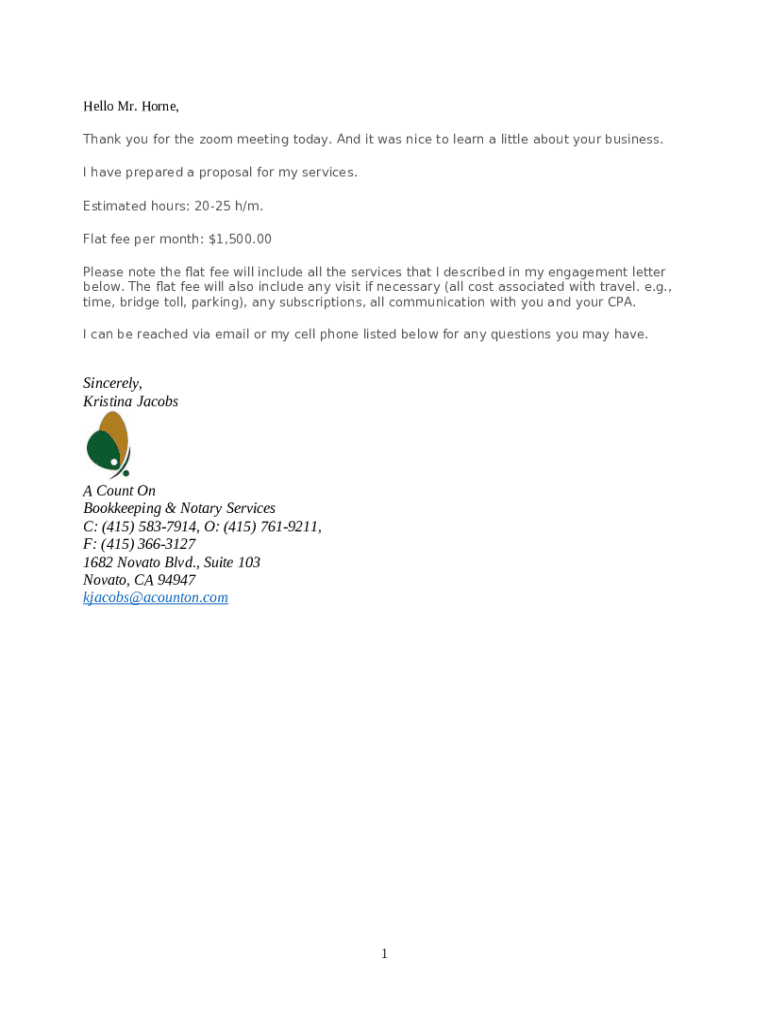 Hello Mr. Horne,

Thank you for the zoom meeting today. And it was nice to learn a little about your business.

I have prepared a proposal for my services.

Estimated hours: 20-25 h/m.

Flat fee per month: $1,500.00

Please note the flat fee will include all the services that I described in my engagement letter below. The flat fee will also include any visit if necessary (all cost associated with travel. e.g., time, bridge toll, parking), any subscriptions, all communication with you and your CPA.

I can be reached via email or my cell phone listed below for any questions you may have.

Sincerely,
Kristina Jacobs

A Count On
Bookkeeping & Notary Services
C: (415) 583-7914, O: (415) 761-9211,
F: (415) 366-3127
1682 Novato Blvd., Suite 103
Novato, CA 94947
kjacobs@acounton.com

1